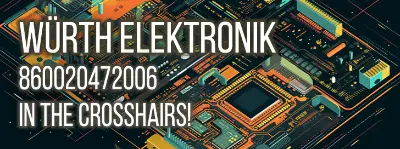 WÜRTH ELEKTRONIK
860020472006
IN THE CROSSHAIRS!